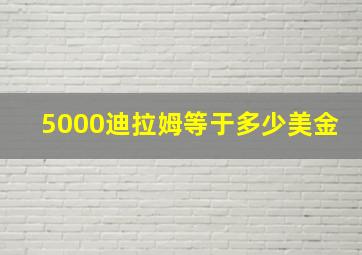 5000迪拉姆等于多少美金